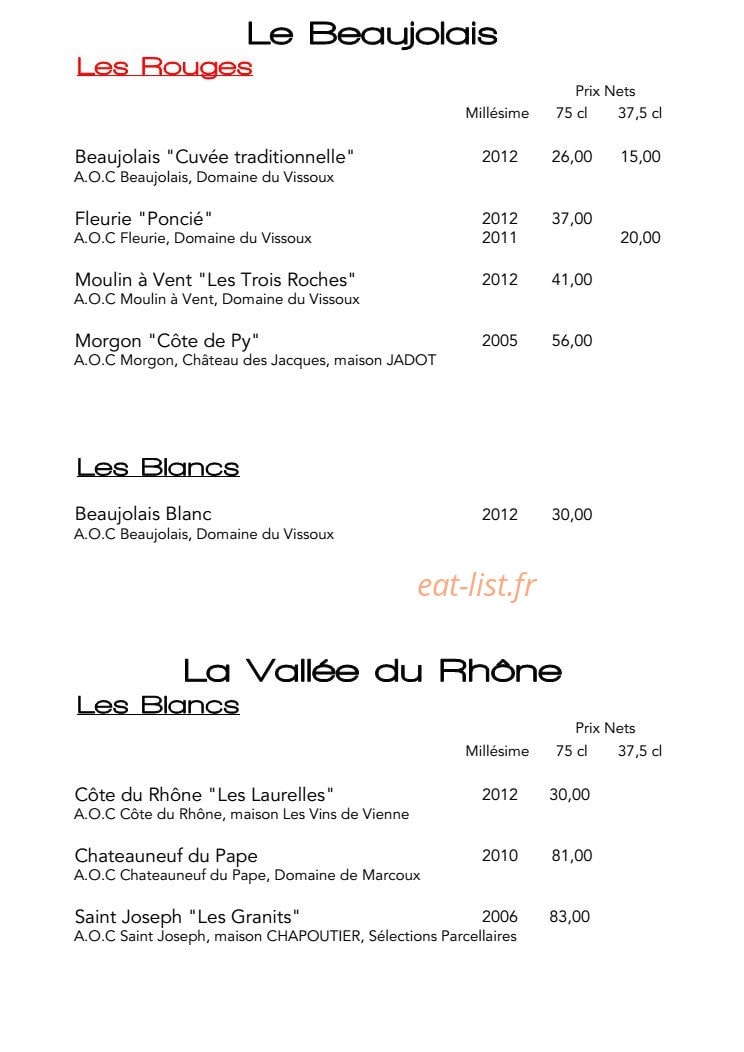 Le Beaujolais

Les Rouges

Prix Nets
Millésime 75 cl 37,5 cl

Beaujolais "Cuvée traditionnelle" 2012 26,00 15,00
A.O.C Beaujolais, Domaine du Vissoux

Fleurie "Poncié" 2012 37,00
A.O.C Fleurie, Domaine du Vissoux 2011 20,00

Moulin à Vent "Les Trois Roches" 2012 41,00
A.O.C Moulin à Vent, Domaine du Vissoux

Morgon "Côte de Py" 2005 56,00
A.O.C Morgon, Château des Jacques, maison JADOT

Les Blancs

Beaujolais Blanc 2012 30,00
A.O.C Beaujolais, Domaine du Vissoux

La Vallée du Rhône

Les Blancs

Prix Nets
Millésime 75 cl 37,5 cl

Côte du Rhône "Les Laurelles" 2012 30,00
A.O.C Côte du Rhône, maison Les Vins de Vienne

Chateauneuf du Pape 2010 81,00
A.O.C Chateauneuf du Pape, Domaine de Marcoux

Saint Joseph "Les Granits" 2006 83,00
A.O.C Saint Joseph, maison CHAPOUTIER, Sélections Parcellaires

eat-list.fr